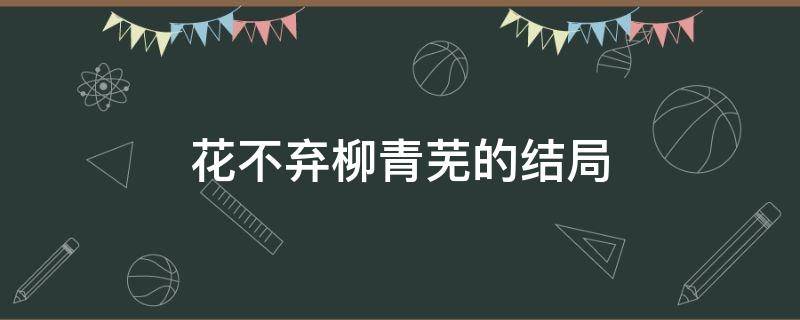 花不弃柳青芜的结局